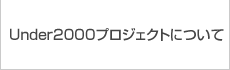 Under2000プロジェクトについて